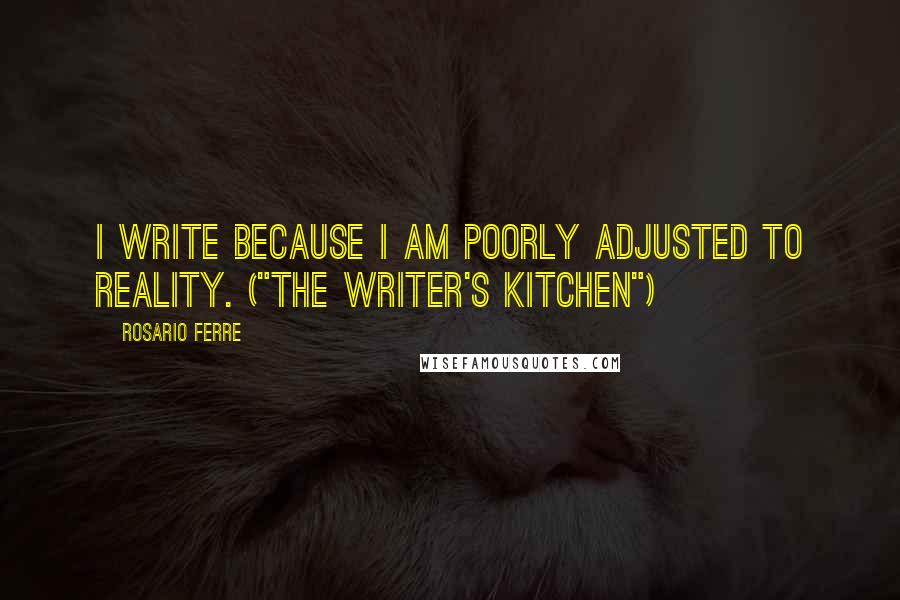 I WRITE BECAUSE I AM POORLY ADJUSTED TO REALITY. ("THE WRITER'S KITCHEN")

ROSARIO FERRE

WISEFAMOUSQUOTES.COM